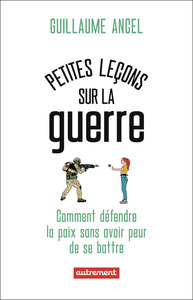 GUILLAUME ANCEL

PETITES LEÇONS SUR LA guerre

Comment défendre la paix sans avoir peur de se battre

autrement